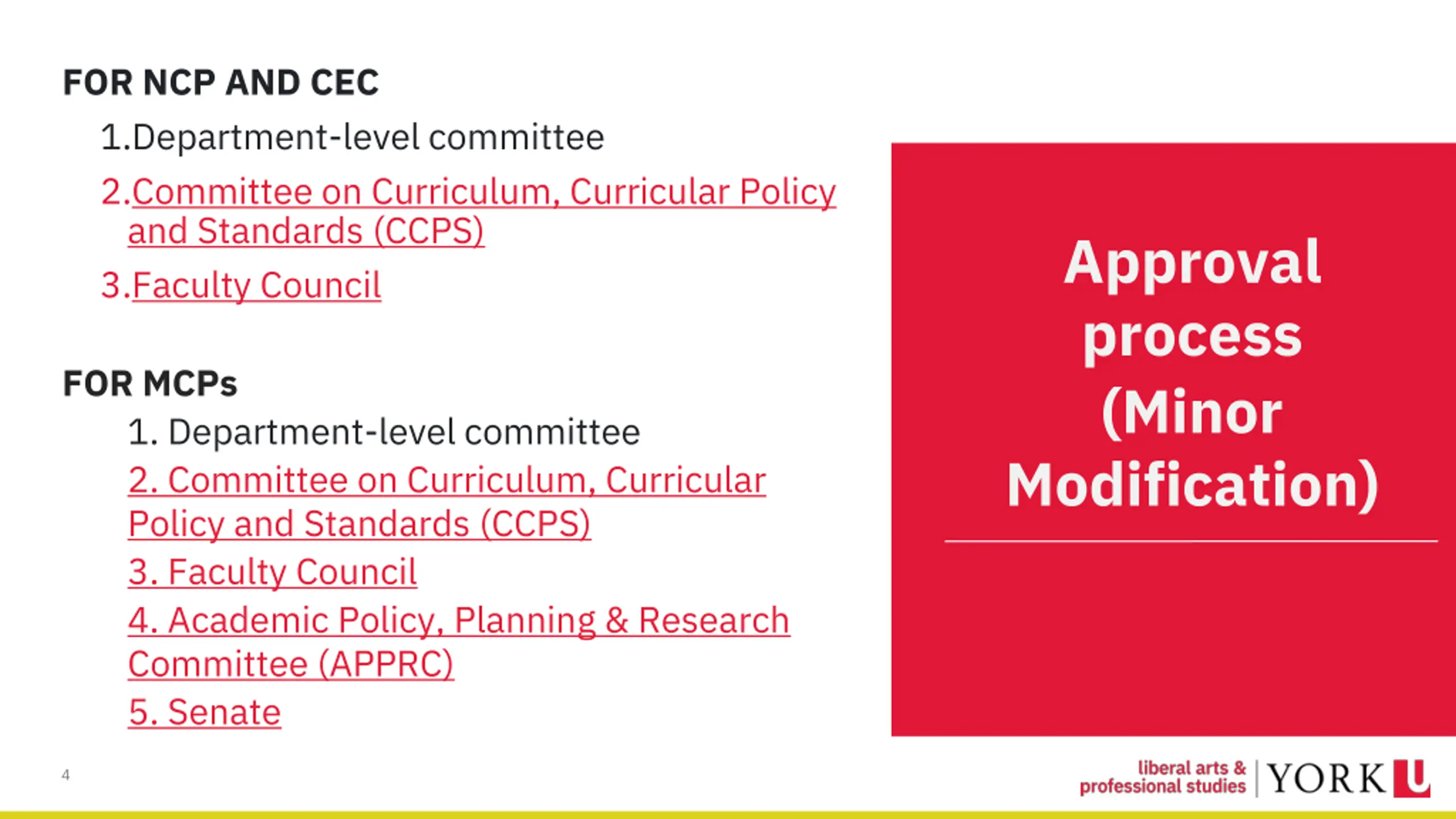 FOR NCP AND CEC

1.Department-level committee

2.Committee on Curriculum, Curricular Policy and Standards (CCPS)

3.Faculty Council

FOR MCPs

1. Department-level committee

2. Committee on Curriculum, Curricular Policy and Standards (CCPS)

3. Faculty Council

4. Academic Policy, Planning & Research Committee (APPRC)

5. Senate

Approval process (Minor Modification)

4

liberal arts & professional studies

YORK U